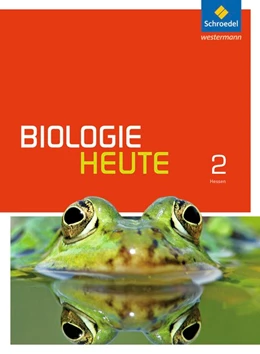 Schroedel
westermann

BIOLOGIE
HEUTE

2
Hessen